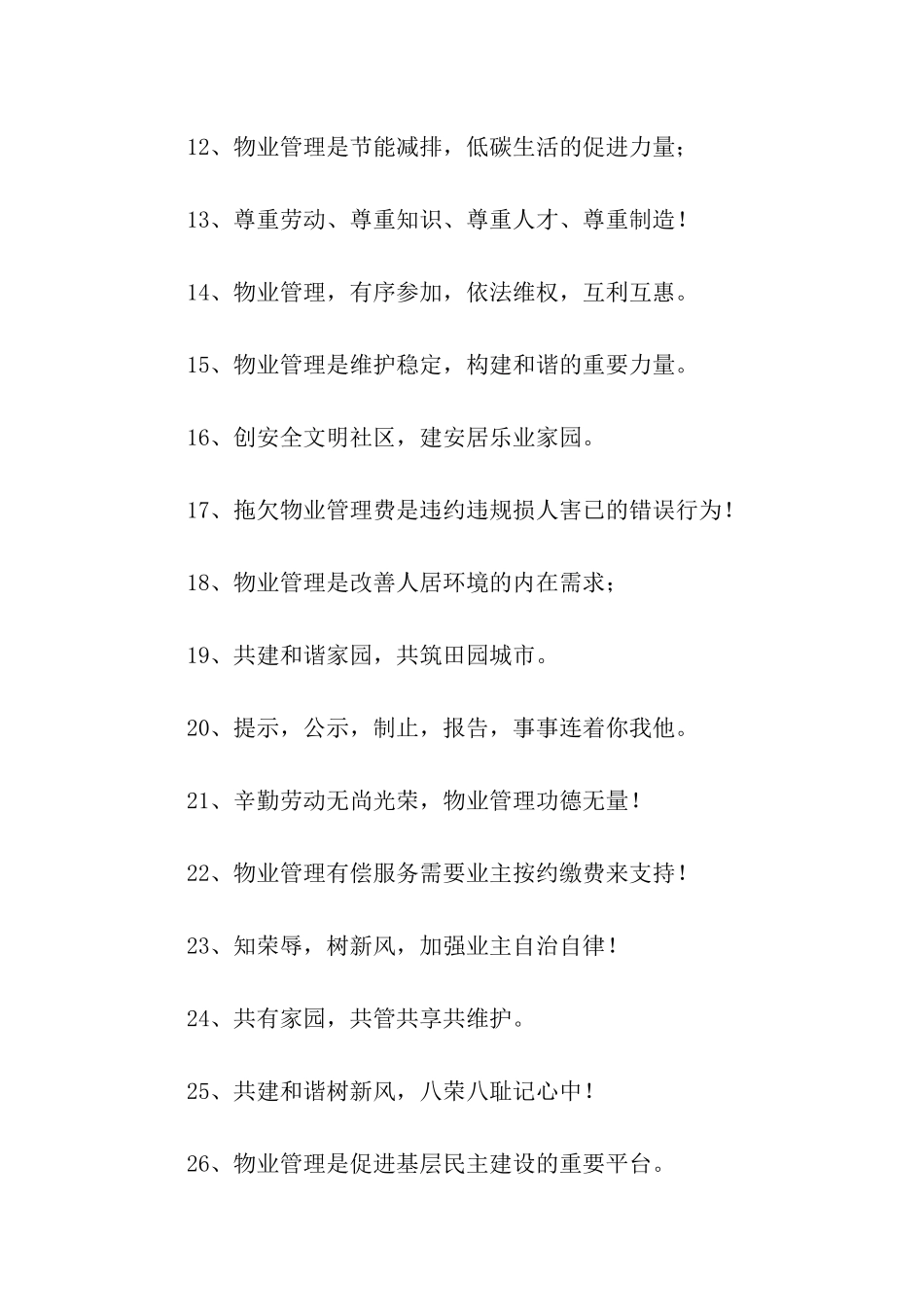 12、物业管理是节能减排，低碳生活的促进力量；

13、尊重劳动、尊重知识、尊重人才、尊重制造！

14、物业管理，有序参加，依法维权，互利互惠。

15、物业管理是维护稳定，构建和谐的重要力量。

16、创安全文明社区，建安居乐业家园。

17、拖欠物业管理费是违约违规损人害已的错误行为！

18、物业管理是改善人居环境的内在需求；

19、共建和谐家园，共筑田园城市。

20、提示，公示，制止，报告，事事连着你我他。

21、辛勤劳动无尚光荣，物业管理功德无量！

22、物业管理有偿服务需要业主按约缴费来支持！

23、知荣辱，树新风，加强业主自治自律！

24、共有家园，共管共享共维护。

25、共建和谐树新风，八荣八耻记心中！

26、物业管理是促进基层民主建设的重要平台。